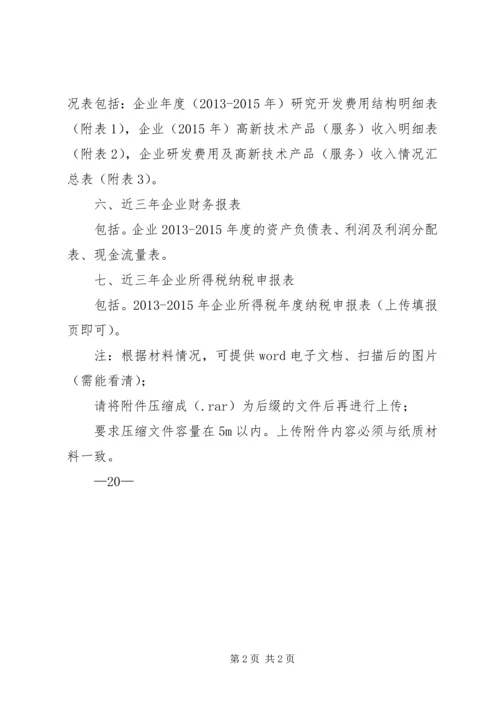 况表包括：企业年度（2013-2015 年）研究开发费用结构明细表（附表 1），企业（2015 年）高新技术产品（服务）收入明细表（附表 2），企业研发费用及高新技术产品（服务）收入情况汇总表（附表 3）。

六、近三年企业财务报表

包括。企业 2013-2015 年度的资产负债表、利润及利润分配表、现金流量表。

七、近三年企业所得税纳税申报表

包括。2013-2015 年企业所得税年度纳税申报表（上传填报页即可）。

注：根据材料情况，可提供 word 电子文档、扫描后的图片（需能看清）；

请将附件压缩成（.rar）为后缀的文件后再进行上传；

要求压缩文件容量在 5m 以内。上传附件内容必须与纸质材料一致。

—20—

第 2 页 共 2 页